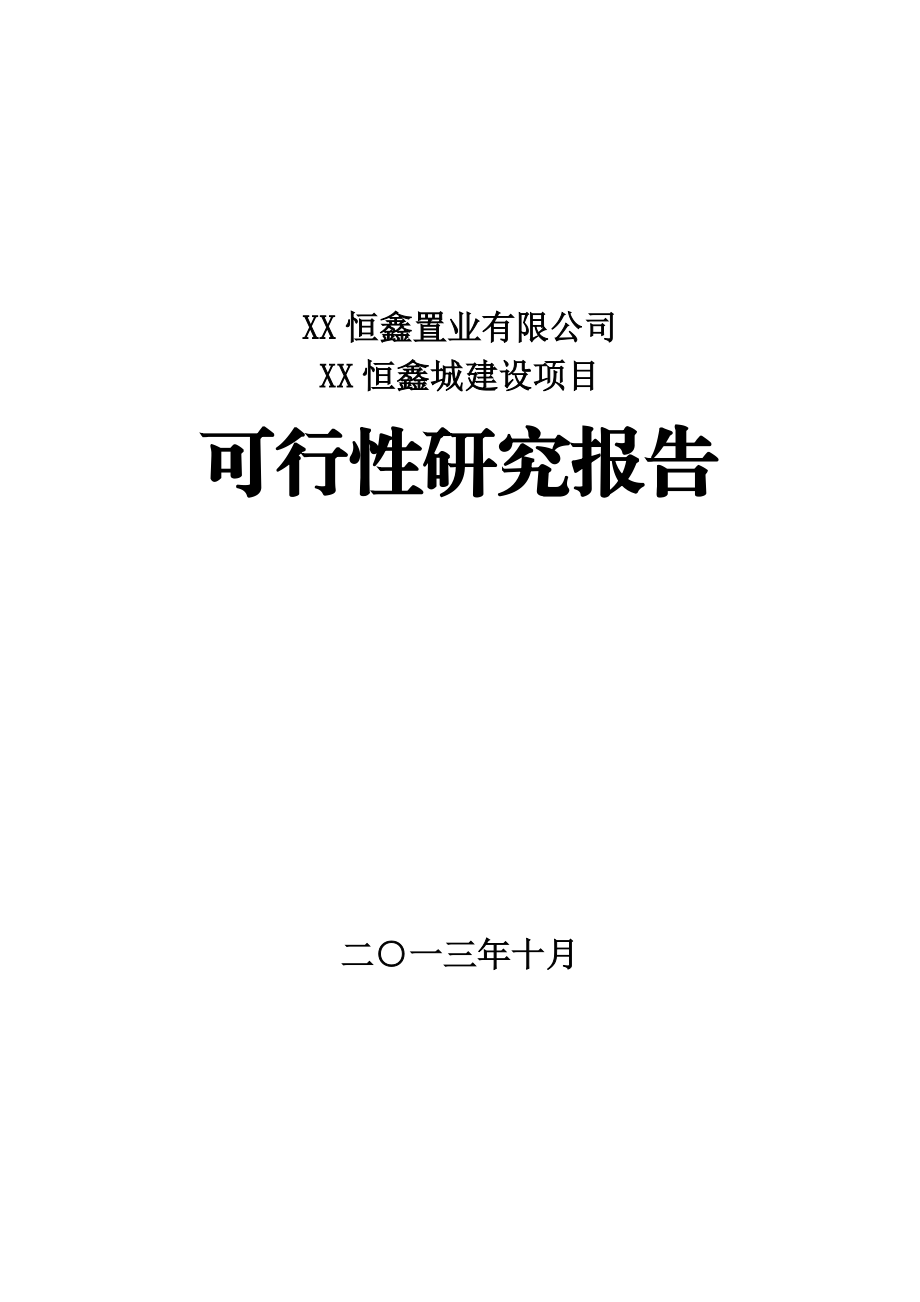 XX 恒鑫置业有限公司
XX 恒鑫城建设项目

可行性研究报告

二〇一三年十月